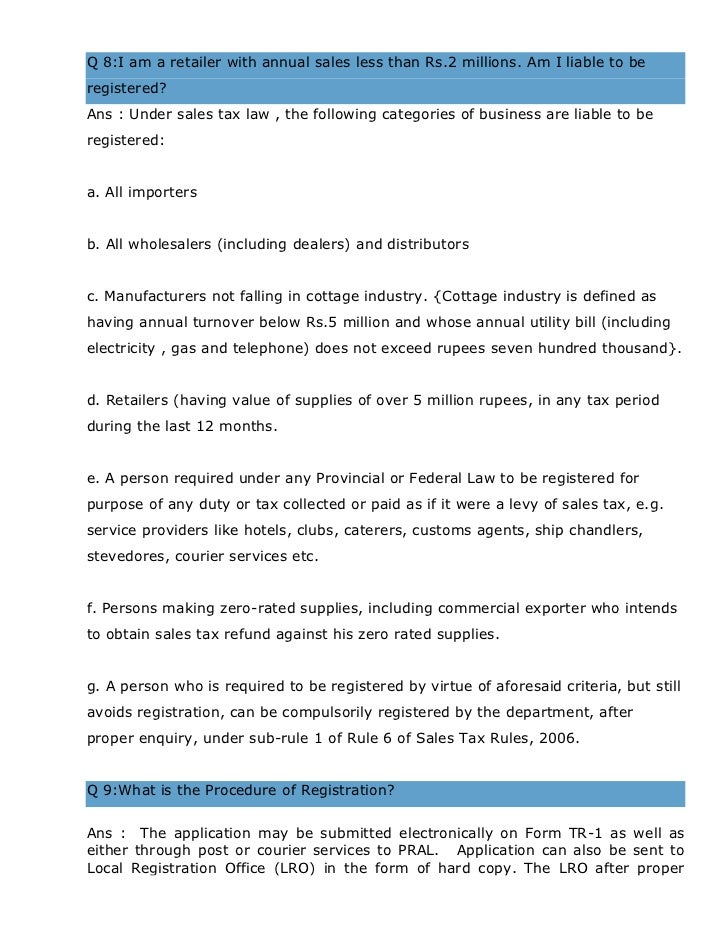 Q 8:I am a retailer with annual sales less than Rs.2 millions. Am I liable to be registered?

Ans : Under sales tax law , the following categories of business are liable to be registered:

a. All importers

b. All wholesalers (including dealers) and distributors

c. Manufacturers not falling in cottage industry. {Cottage industry is defined as having annual turnover below Rs.5 million and whose annual utility bill (including electricity , gas and telephone) does not exceed rupees seven hundred thousand}.

d. Retailers (having value of supplies of over 5 million rupees, in any tax period during the last 12 months.

e. A person required under any Provincial or Federal Law to be registered for purpose of any duty or tax collected or paid as if it were a levy of sales tax, e.g. service providers like hotels, clubs, caterers, customs agents, ship chandlers, stevedores, courier services etc.

f. Persons making zero-rated supplies, including commercial exporter who intends to obtain sales tax refund against his zero rated supplies.

g. A person who is required to be registered by virtue of aforesaid criteria, but still avoids registration, can be compulsorily registered by the department, after proper enquiry, under sub-rule 1 of Rule 6 of Sales Tax Rules, 2006.

Q 9:What is the Procedure of Registration?

Ans : The application may be submitted electronically on Form TR-1 as well as either through post or courier services to PRAL. Application can also be sent to Local Registration Office (LRO) in the form of hard copy. The LRO after proper